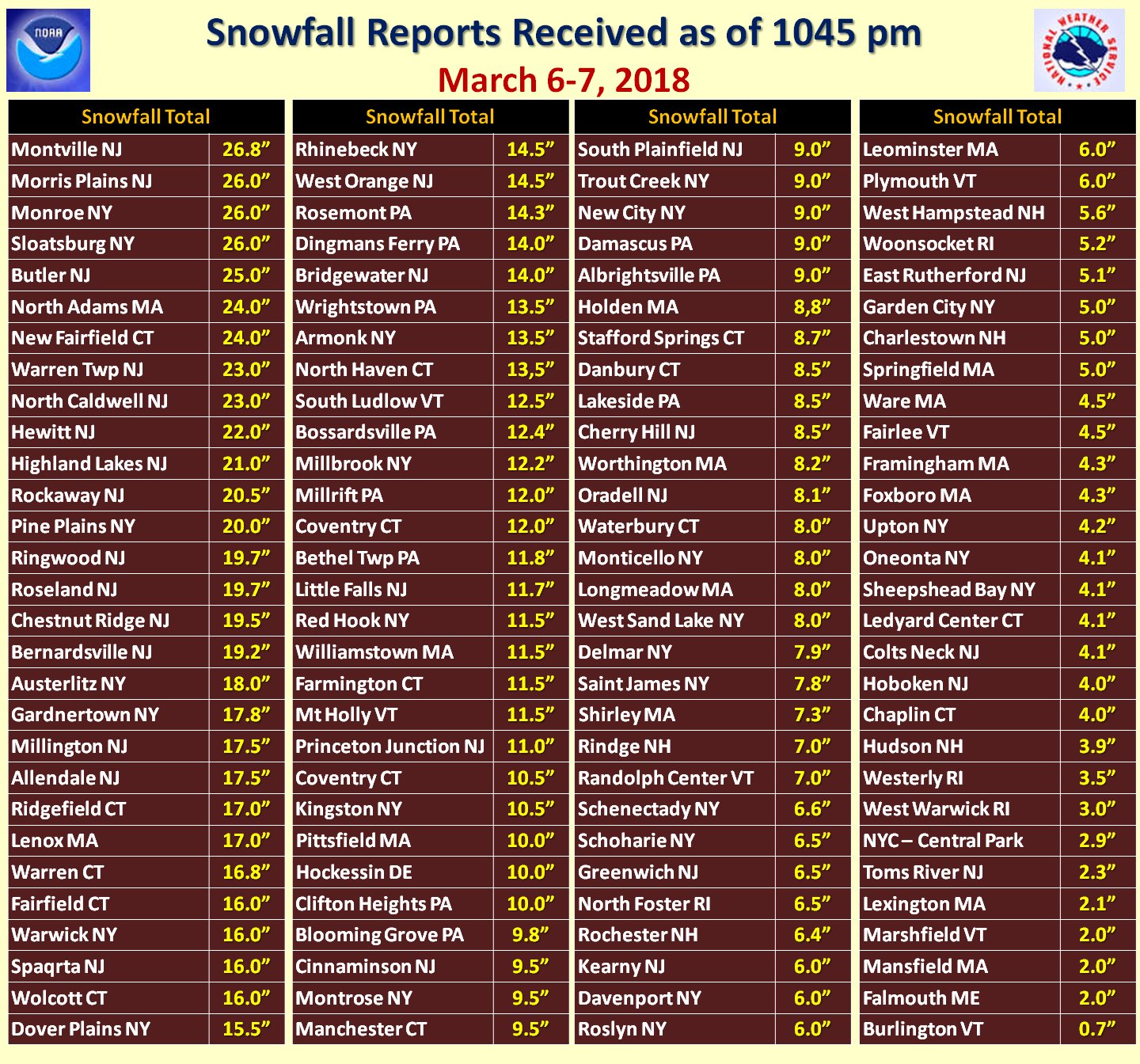 NOAA

Snowfall Reports Received as of 1045 pm

March 6-7, 2018

NATIONAL WEATHER SERVICE

| Snowfall Total | |
|---|---|
| Montville NJ | 26.8” |
| Morris Plains NJ | 26.0” |
| Monroe NY | 26.0” |
| Sloatsburg NY | 26.0” |
| Butler NJ | 25.0” |
| North Adams MA | 24.0” |
| New Fairfield CT | 24.0” |
| Warren Twp NJ | 23.0” |
| North Caldwell NJ | 23.0” |
| Hewitt NJ | 22.0” |
| Highland Lakes NJ | 21.0” |
| Rockaway NJ | 20.5” |
| Pine Plains NY | 20.0” |
| Ringwood NJ | 19.7” |
| Roseland NJ | 19.7” |
| Chestnut Ridge NJ | 19.5” |
| Bernardsville NJ | 19.2” |
| Austerlitz NY | 18.0” |
| Gardnertown NY | 17.8” |
| Millington NJ | 17.5” |
| Allendale NJ | 17.5” |
| Ridgefield CT | 17.0” |
| Lenox MA | 17.0” |
| Warren CT | 16.8” |
| Fairfield CT | 16.0” |
| Warwick NY | 16.0” |
| Spaqrta NJ | 16.0” |
| Wolcott CT | 16.0” |
| Dover Plains NY | 15.5” |

| Snowfall Total | |
|---|---|
| Rhinebeck NY | 14.5” |
| West Orange NJ | 14.5” |
| Rosemont PA | 14.3” |
| Dingmans Ferry PA | 14.0” |
| Bridgewater NJ | 14.0” |
| Wrightstown PA | 13.5” |
| Armonk NY | 13.5” |
| North Haven CT | 13,5” |
| South Ludlow VT | 12.5” |
| Bossardsville PA | 12.4” |
| Millbrook NY | 12.2” |
| Millrift PA | 12.0” |
| Coventry CT | 12.0” |
| Bethel Twp PA | 11.8” |
| Little Falls NJ | 11.7” |
| Red Hook NY | 11.5” |
| Williamstown MA | 11.5” |
| Farmington CT | 11.5” |
| Mt Holly VT | 11.5” |
| Princeton Junction NJ | 11.0” |
| Coventry CT | 10.5” |
| Kingston NY | 10.5” |
| Pittsfield MA | 10.0” |
| Hockessin DE | 10.0” |
| Clifton Heights PA | 10.0” |
| Blooming Grove PA | 9.8” |
| Cinnaminson NJ | 9.5” |
| Montrose NY | 9.5” |
| Manchester CT | 9.5” |

| Snowfall Total | |
|---|---|
| South Plainfield NJ | 9.0” |
| Trout Creek NY | 9.0” |
| New City NY | 9.0” |
| Damascus PA | 9.0” |
| Albrightsville PA | 9.0” |
| Holden MA | 8,8” |
| Stafford Springs CT | 8.7” |
| Danbury CT | 8.5” |
| Lakeside PA | 8.5” |
| Cherry Hill NJ | 8.5” |
| Worthington MA | 8.2” |
| Oradell NJ | 8.1” |
| Waterbury CT | 8.0” |
| Monticello NY | 8.0” |
| Longmeadow MA | 8.0” |
| West Sand Lake NY | 8.0” |
| Delmar NY | 7.9” |
| Saint James NY | 7.8” |
| Shirley MA | 7.3” |
| Rindge NH | 7.0” |
| Randolph Center VT | 7.0” |
| Schenectady NY | 6.6” |
| Schoharie NY | 6.5” |
| Greenwich NJ | 6.5” |
| North Foster RI | 6.5” |
| Rochester NH | 6.4” |
| Kearny NJ | 6.0” |
| Davenport NY | 6.0” |
| Roslyn NY | 6.0” |

| Snowfall Total | |
|---|---|
| Leominster MA | 6.0” |
| Plymouth VT | 6.0” |
| West Hampstead NH | 5.6” |
| Woonsocket RI | 5.2” |
| East Rutherford NJ | 5.1” |
| Garden City NY | 5.0” |
| Charlestown NH | 5.0” |
| Springfield MA | 5.0” |
| Ware MA | 4.5” |
| Fairlee VT | 4.5” |
| Framingham MA | 4.3” |
| Foxboro MA | 4.3” |
| Upton NY | 4.2” |
| Oneonta NY | 4.1” |
| Sheepshead Bay NY | 4.1” |
| Ledyard Center CT | 4.1” |
| Colts Neck NJ | 4.1” |
| Hoboken NJ | 4.0” |
| Chaplin CT | 4.0” |
| Hudson NH | 3.9” |
| Westerly RI | 3.5” |
| West Warwick RI | 3.0” |
| NYC – Central Park | 2.9” |
| Toms River NJ | 2.3” |
| Lexington MA | 2.1” |
| Marshfield VT | 2.0” |
| Mansfield MA | 2.0” |
| Falmouth ME | 2.0” |
| Burlington VT | 0.7” |